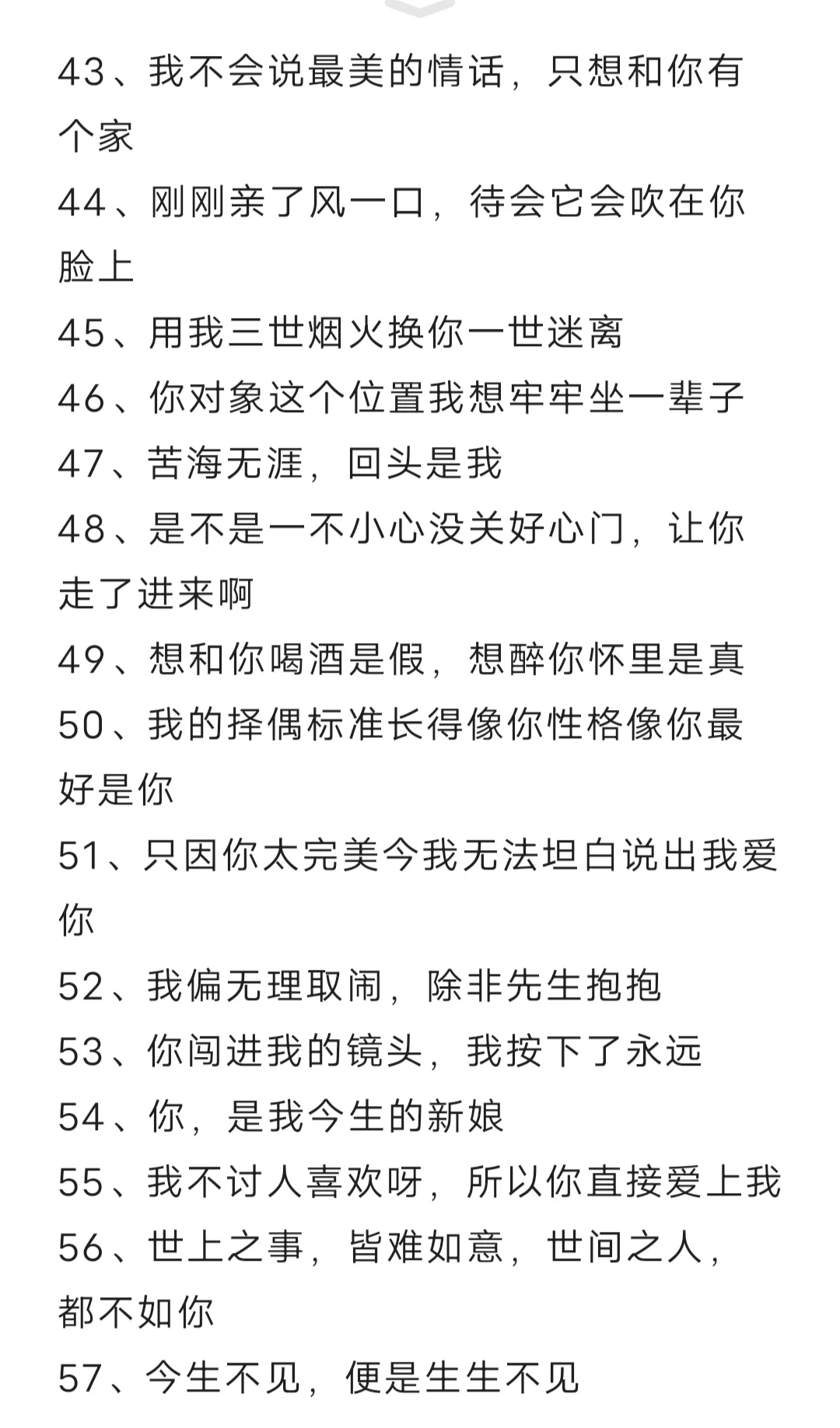 43、我不会说最美的情话，只想和你有个家
44、刚刚亲了风一口，待会它会吹在你脸上
45、用我三世烟火换你一世迷离
46、你对象这个位置我想牢牢坐一辈子
47、苦海无涯，回头是我
48、是不是一不小心没关好心门，让你走了进来啊
49、想和你喝酒是假，想醉你怀里是真
50、我的择偶标准长得像你性格像你最好是你
51、只因你太完美今我无法坦白说出我爱你
52、我偏无理取闹，除非先生抱抱
53、你闯进我的镜头，我按下了永远
54、你，是我今生的新娘
55、我不讨人喜欢呀，所以你直接爱上我
56、世上之事，皆难如意，世间之人，都不如你
57、今生不见，便是生生不见